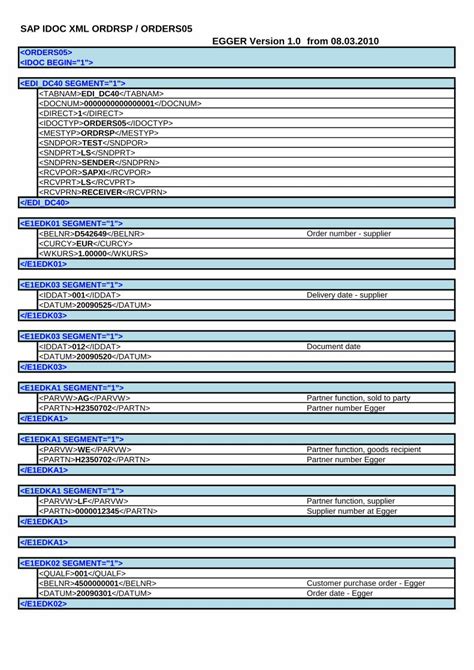 SAP IDOC XML ORDRSP / ORDERS05

EGGER Version 1.0 from 08.03.2010

<ORDERS05>
<IDOC BEGIN="1">

<EDI_DC40 SEGMENT="1">
<TABNAM>EDI_DC40</TABNAM>
<DOCNUM>0000000000000001</DOCNUM>
<DIRECT>1</DIRECT>
<IDOCTYP>ORDERS05</IDOCTYP>
<MESTYP>ORDRSP</MESTYP>
<SNDPOR>TEST</SNDPOR>
<SNDPRT>LS</SNDPRT>
<SNDPRN>SENDER</SNDPRN>
<RCVPOR>SAPXI</RCVPOR>
<RCVPRT>LS</RCVPRT>
<RCVPRN>RECEIVER</RCVPRN>
</EDI_DC40>

<E1EDK01 SEGMENT="1">
<BELNR>D542649</BELNR> Order number - supplier
<CURCY>EUR</CURCY>
<WKURS>1.00000</WKURS>
</E1EDK01>

<E1EDK03 SEGMENT="1">
<IDDAT>001</IDDAT> Delivery date - supplier
<DATUM>20090525</DATUM>
</E1EDK03>

<E1EDK03 SEGMENT="1">
<IDDAT>012</IDDAT> Document date
<DATUM>20090520</DATUM>
</E1EDK03>

<E1EDKA1 SEGMENT="1">
<PARVW>AG</PARVW> Partner function, sold to party
<PARTN>H2350702</PARTN> Partner number Egger
</E1EDKA1>

<E1EDKA1 SEGMENT="1">
<PARVW>WE</PARVW> Partner function, goods recipient
<PARTN>H2350702</PARTN> Partner number Egger
</E1EDKA1>

<E1EDKA1 SEGMENT="1">
<PARVW>LF</PARVW> Partner function, supplier
<PARTN>0000012345</PARTN> Supplier number at Egger
</E1EDKA1>

</E1EDKA1>

<E1EDK02 SEGMENT="1">
<QUALF>001</QUALF>
<BELNR>4500000001</BELNR> Customer purchase order - Egger
<DATUM>20090301</DATUM> Order date - Egger
</E1EDK02>